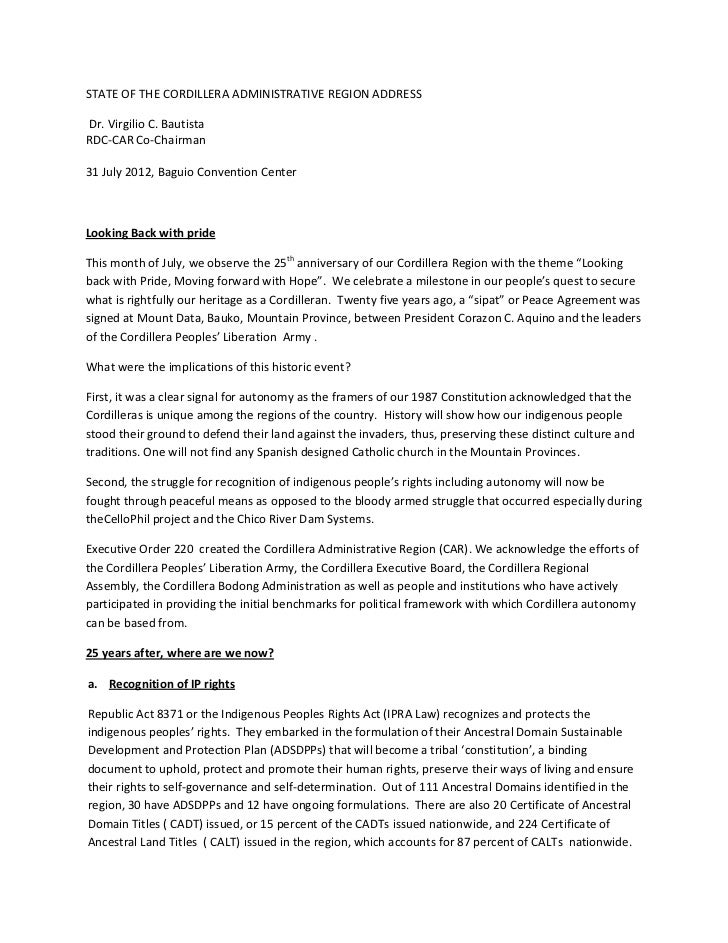 STATE OF THE CORDILLERA ADMINISTRATIVE REGION ADDRESS

Dr. Virgilio C. Bautista
RDC-CAR Co-Chairman

31 July 2012, Baguio Convention Center

Looking Back with pride

This month of July, we observe the 25$^{th}$ anniversary of our Cordillera Region with the theme "Looking back with Pride, Moving forward with Hope". We celebrate a milestone in our people's quest to secure what is rightfully our heritage as a Cordilleran. Twenty five years ago, a "sipat" or Peace Agreement was signed at Mount Data, Bauko, Mountain Province, between President Corazon C. Aquino and the leaders of the Cordillera Peoples' Liberation Army .

What were the implications of this historic event?

First, it was a clear signal for autonomy as the framers of our 1987 Constitution acknowledged that the Cordilleras is unique among the regions of the country. History will show how our indigenous people stood their ground to defend their land against the invaders, thus, preserving these distinct culture and traditions. One will not find any Spanish designed Catholic church in the Mountain Provinces.

Second, the struggle for recognition of indigenous people's rights including autonomy will now be fought through peaceful means as opposed to the bloody armed struggle that occurred especially during theCelloPhil project and the Chico River Dam Systems.

Executive Order 220 created the Cordillera Administrative Region (CAR). We acknowledge the efforts of the Cordillera Peoples' Liberation Army, the Cordillera Executive Board, the Cordillera Regional Assembly, the Cordillera Bodong Administration as well as people and institutions who have actively participated in providing the initial benchmarks for political framework with which Cordillera autonomy can be based from.

25 years after, where are we now?

a. Recognition of IP rights

Republic Act 8371 or the Indigenous Peoples Rights Act (IPRA Law) recognizes and protects the indigenous peoples' rights. They embarked in the formulation of their Ancestral Domain Sustainable Development and Protection Plan (ADSDPPs) that will become a tribal 'constitution', a binding document to uphold, protect and promote their human rights, preserve their ways of living and ensure their rights to self-governance and self-determination. Out of 111 Ancestral Domains identified in the region, 30 have ADSDPPs and 12 have ongoing formulations. There are also 20 Certificate of Ancestral Domain Titles ( CADT) issued, or 15 percent of the CADTs issued nationwide, and 224 Certificate of Ancestral Land Titles ( CALT) issued in the region, which accounts for 87 percent of CALTs nationwide.